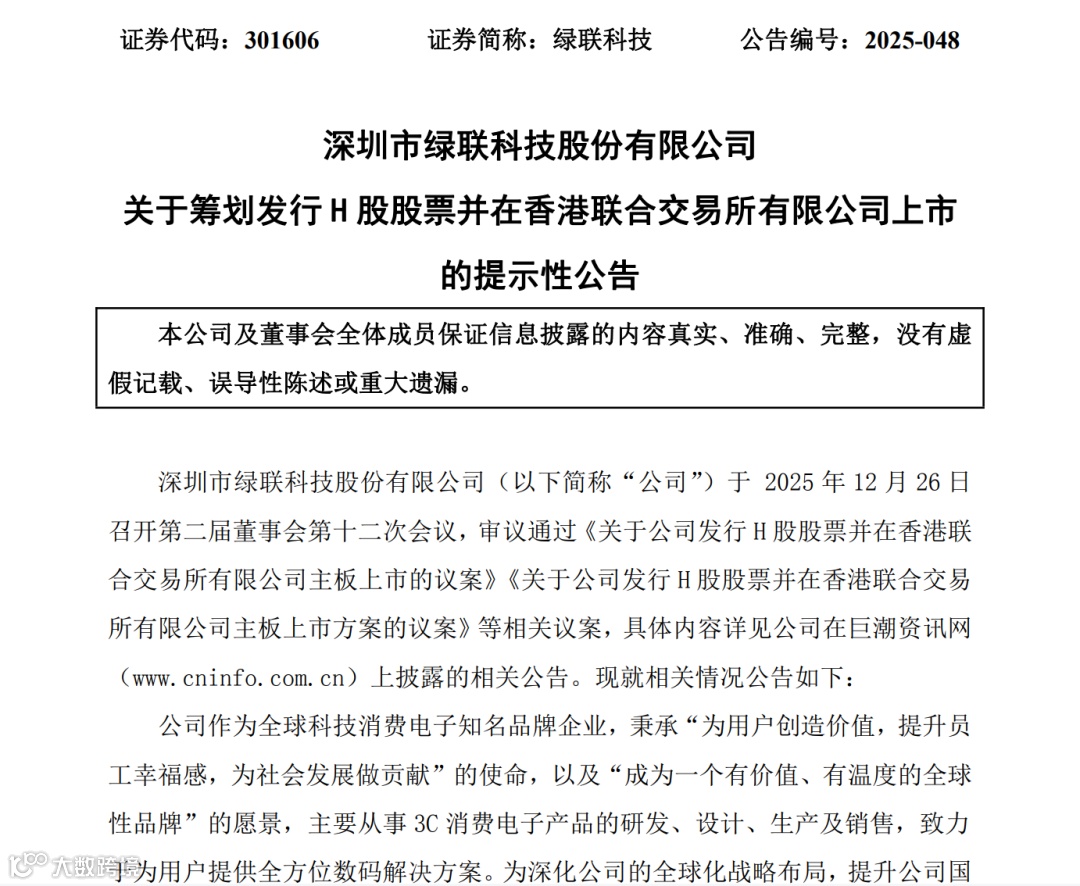 证券代码：301606　　证券简称：绿联科技　　公告编号：2025-048

深圳市绿联科技股份有限公司
关于筹划发行 H 股股票并在香港联合交易所有限公司上市的提示性公告

本公司及董事会全体成员保证信息披露的内容真实、准确、完整，没有虚假记载、误导性陈述或重大遗漏。

深圳市绿联科技股份有限公司（以下简称“公司”）于 2025 年 12 月 26 日召开第二届董事会第十二次会议，审议通过《关于公司发行 H 股股票并在香港联合交易所有限公司主板上市的议案》《关于公司发行 H 股股票并在香港联合交易所有限公司主板上市方案的议案》等相关议案，具体内容详见公司在巨潮资讯网（www.cninfo.com.cn）上披露的相关公告。现就相关情况公告如下：

公司作为全球科技消费电子知名品牌企业，秉承“为用户创造价值，提升员工幸福感，为社会发展做贡献”的使命，以及“成为一个有价值、有温度的全球性品牌”的愿景，主要从事 3C 消费电子产品的研发、设计、生产及销售，致力于为用户提供全方位数码解决方案。为深化公司的全球化战略布局，提升公司国

大数跨境